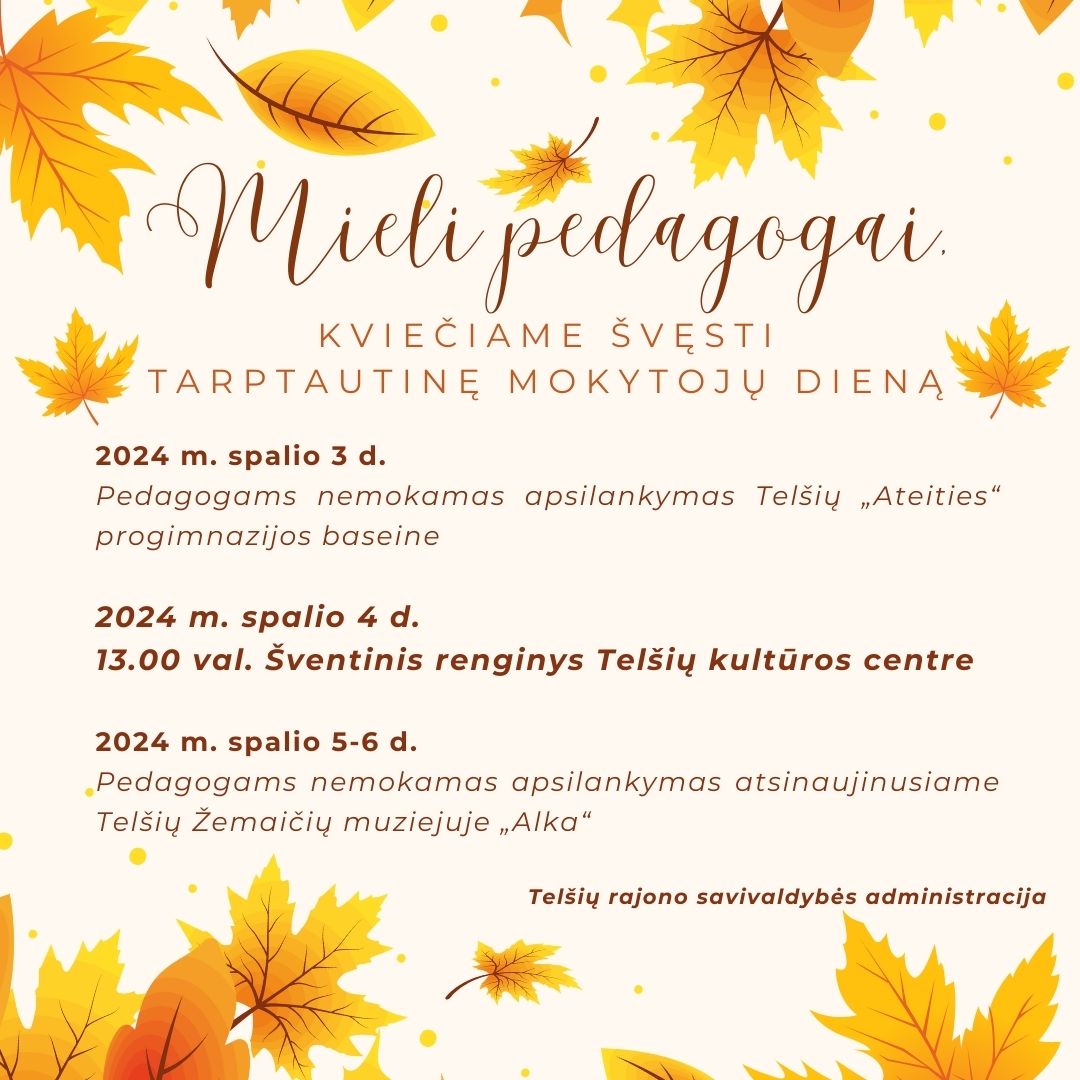 Mieli pedagogai,

KVIEČIAME ŠVĘSTI TARPTAUTINĘ MOKYTOJŲ DIENĄ

2024 m. spalio 3 d.
Pedagogams nemokamas apsilankymas Telšių „Ateities“ progimnazijos baseine

2024 m. spalio 4 d.
13.00 val. Šventinis renginys Telšių kultūros centre

2024 m. spalio 5-6 d.
Pedagogams nemokamas apsilankymas atsinaujinusiame Telšių Žemaičių muziejuje „Alka“

Telšių rajono savivaldybės administracija